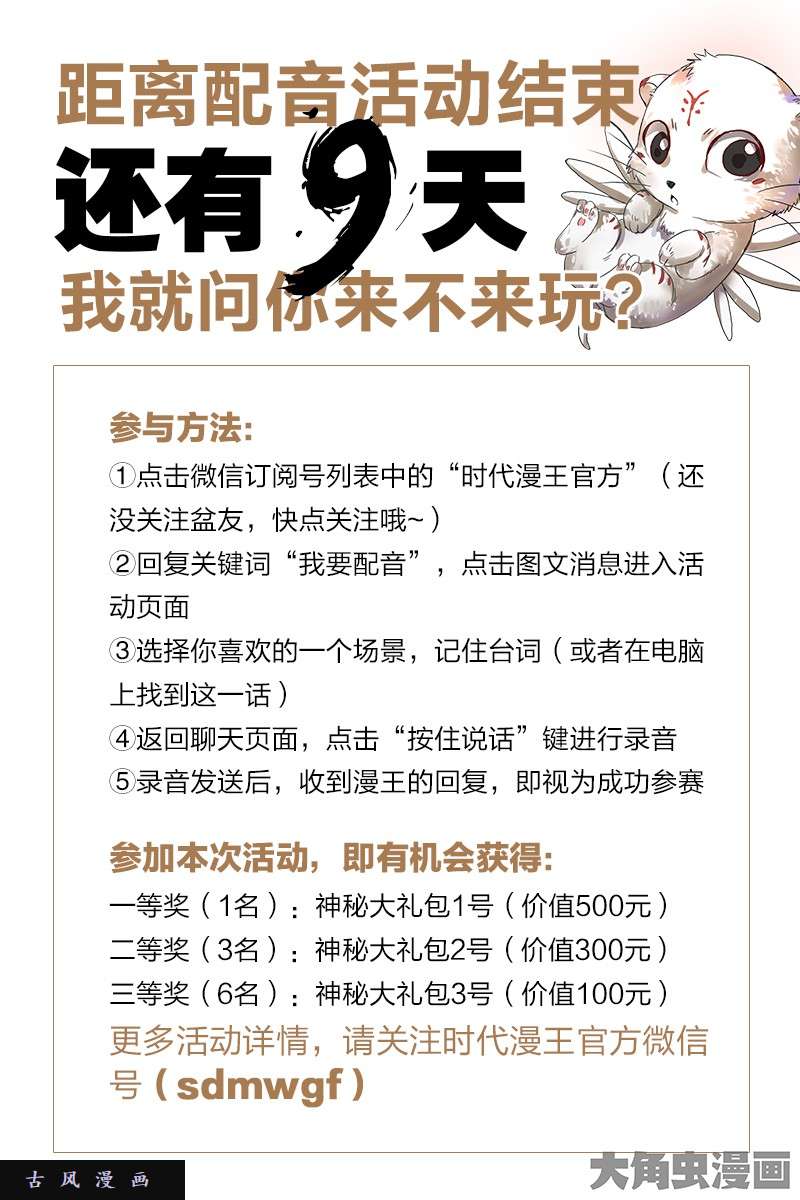 距离配音活动结束
还有9天
我就问你来不来玩？

参与方法：
①点击微信订阅号列表中的“时代漫王官方”（还没关注盆友，快点关注哦~）
②回复关键词“我要配音”，点击图文消息进入活动页面
③选择你喜欢的一个场景，记住台词（或者在电脑上找到这一话）
④返回聊天页面，点击“按住说话”键进行录音
⑤录音发送后，收到漫王的回复，即视为成功参赛

参加本次活动，即有机会获得：
一等奖（1名）：神秘大礼包1号（价值500元）
二等奖（3名）：神秘大礼包2号（价值300元）
三等奖（6名）：神秘大礼包3号（价值100元）
更多活动详情，请关注时代漫王官方微信号（sdmwgf）

古风漫画
大角虫漫画